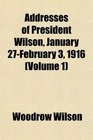 Addresses of President Wilson, January 27-February 3, 1916 (Volume 1)

Woodrow Wilson